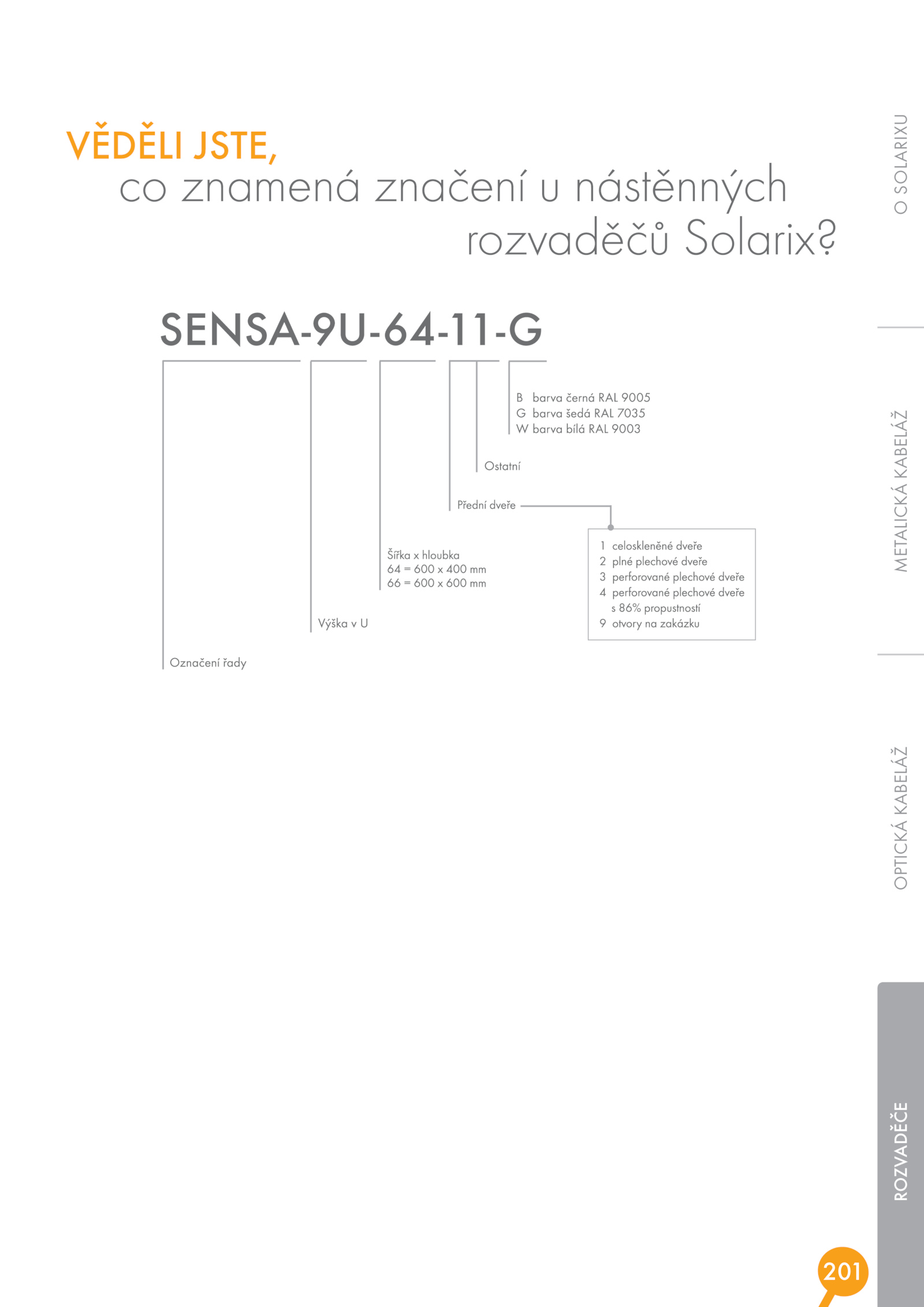 VĚDĚLI JSTE,
co znamená značení u nástěnných rozvaděčů Solarix?

SENSA-9U-64-11-G

B barva černá RAL 9005
G barva šedá RAL 7035
W barva bílá RAL 9003

Ostatní

Přední dveře

1 celoskleněné dveře
2 plné plechové dveře
3 perforované plechové dveře
4 perforované plechové dveře s 86% propustností
9 otvory na zakázku

Šířka x hloubka
64 = 600 x 400 mm
66 = 600 x 600 mm

Výška v U

Označení řady

O SOLARIXU

METALICKÁ KABELÁŽ

OPTICKÁ KABELÁŽ

ROZVADĚČE

201